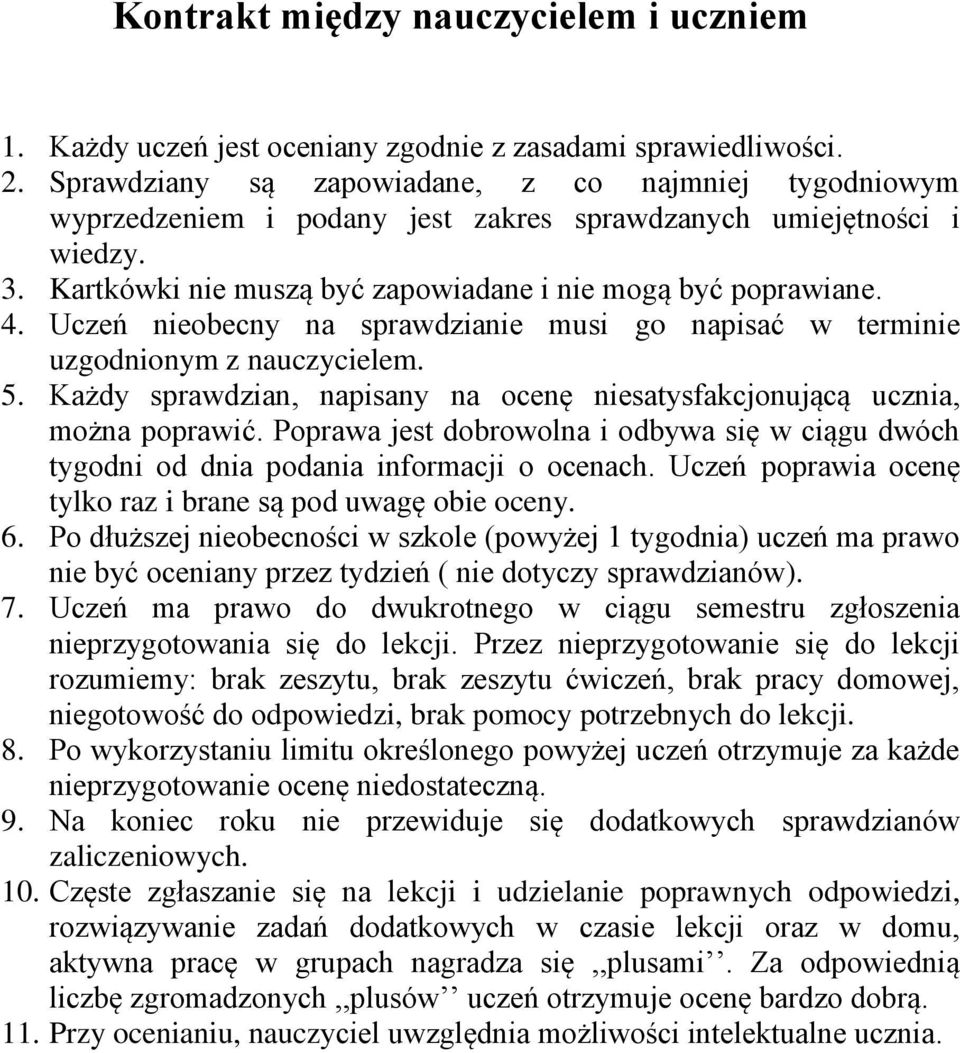 Kontrakt między nauczycielem i uczniem

1. Każdy uczeń jest oceniany zgodnie z zasadami sprawiedliwości.
2. Sprawdziany są zapowiadane, z co najmniej tygodniowym wyprzedzeniem i podany jest zakres sprawdzanych umiejętności i wiedzy.
3. Kartkówki nie muszą być zapowiadane i nie mogą być poprawiane.
4. Uczeń nieobecny na sprawdzianie musi go napisać w terminie uzgodnionym z nauczycielem.
5. Każdy sprawdzian, napisany na ocenę niesatysfakcjonującą ucznia, można poprawić. Poprawa jest dobrowolna i odbywa się w ciągu dwóch tygodni od dnia podania informacji o ocenach. Uczeń poprawia ocenę tylko raz i brane są pod uwagę obie oceny.
6. Po dłuższej nieobecności w szkole (powyżej 1 tygodnia) uczeń ma prawo nie być oceniany przez tydzień ( nie dotyczy sprawdzianów).
7. Uczeń ma prawo do dwukrotnego w ciągu semestru zgłoszenia nieprzygotowania się do lekcji. Przez nieprzygotowanie się do lekcji rozumiemy: brak zeszytu, brak zeszytu ćwiczeń, brak pracy domowej, niegotowość do odpowiedzi, brak pomocy potrzebnych do lekcji.
8. Po wykorzystaniu limitu określonego powyżej uczeń otrzymuje za każde nieprzygotowanie ocenę niedostateczną.
9. Na koniec roku nie przewiduje się dodatkowych sprawdzianów zaliczeniowych.
10. Częste zgłaszanie się na lekcji i udzielanie poprawnych odpowiedzi, rozwiązywanie zadań dodatkowych w czasie lekcji oraz w domu, aktywna pracę w grupach nagradza się ,,plusami’’. Za odpowiednią liczbę zgromadzonych ,,plusów’’ uczeń otrzymuje ocenę bardzo dobrą.
11. Przy ocenianiu, nauczyciel uwzględnia możliwości intelektualne ucznia.